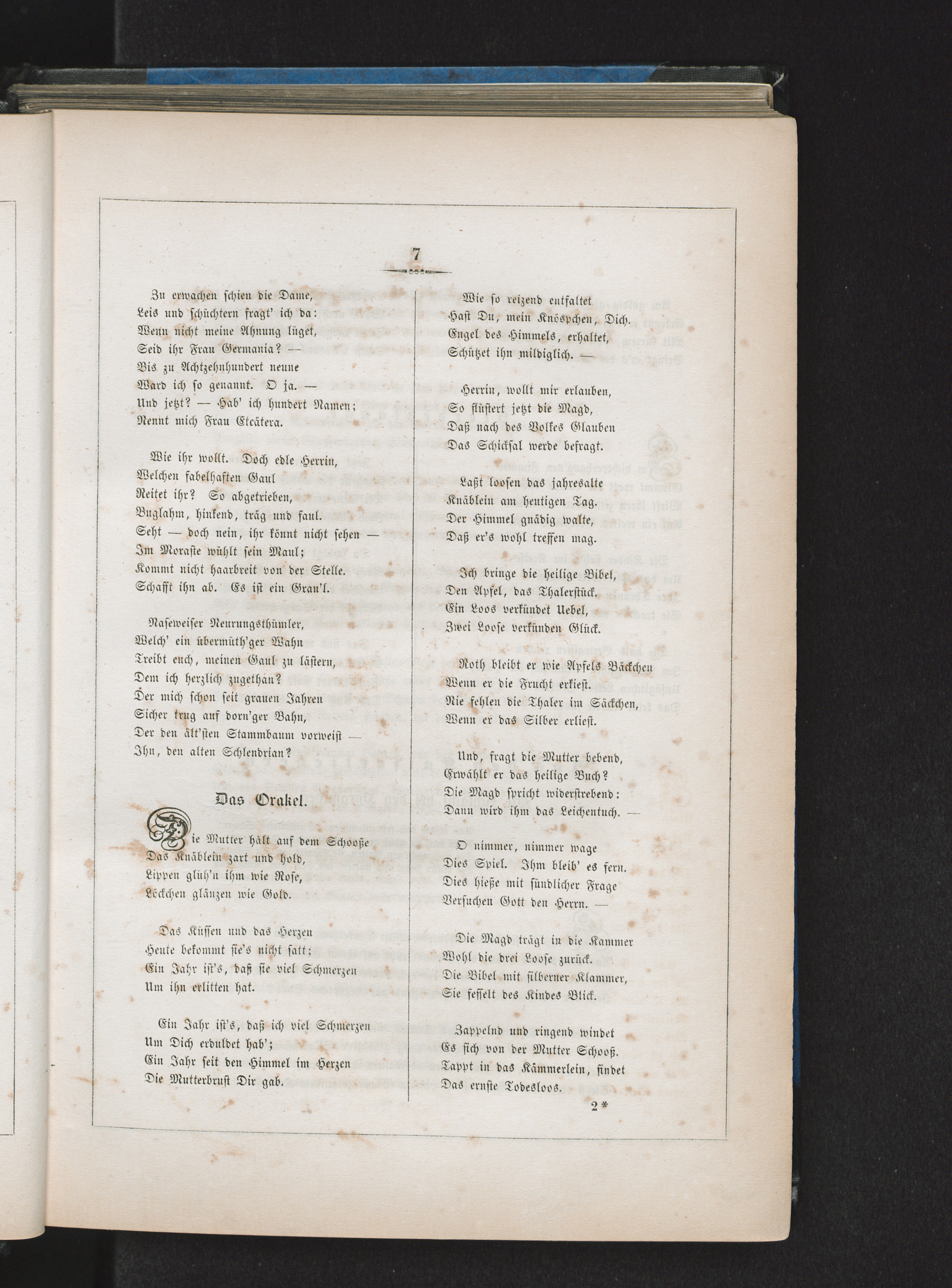 7

Zu erwachen schien die Dame,
Leis und schüchtern fragt' ich da:
Wenn nicht meine Ahnung lüget,
Seid ihr Frau Germania? —
Bis zu Achtzehnhundert neune
Ward ich so genannt. O ja. —
Und jetzt? — Hab' ich hundert Namen;
Nennt mich Frau Etcätera.

Wie ihr wollt. Doch edle Herrin,
Welchen fabelhaften Gaul
Reitet ihr? So abgetrieben,
Buglahm, hinkend, träg und faul.
Seht — doch nein, ihr könnt nicht sehen —
Im Moraste wühlt sein Maul;
Kommt nicht haarbreit von der Stelle.
Schafft ihn ab. Es ist ein Grau'l.

Naseweiser Neurungsthümler,
Welch' ein übermüth'ger Wahn
Treibt euch, meinen Gaul zu lästern,
Dem ich herzlich zugethan?
Der mich schon seit grauen Jahren
Sicher trug auf dorn'ger Bahn,
Der den ält'sten Stammbaum vorweist —
Ihn, den alten Schlendrian?

Das Orakel.

Die Mutter hält auf dem Schooße
Das Knäblein zart und hold,
Lippen glüh'n ihm wie Rose,
Löckchen glänzen wie Gold.

Das Küssen und das Herzen
Heute bekommt sie's nicht satt;
Ein Jahr ist's, daß sie viel Schmerzen
Um ihn erlitten hat.

Ein Jahr ist's, daß ich viel Schmerzen
Um Dich erduldet hab';
Ein Jahr seit den Himmel im Herzen
Die Mutterbrust Dir gab.

Wie so reizend entfaltet
Hast Du, mein Knöspchen, Dich.
Engel des Himmels, erhaltet,
Schützet ihn mildiglich. —

Herrin, wollt mir erlauben,
So flüstert jetzt die Magd,
Daß nach des Volkes Glauben
Das Schicksal werde befragt.

Laßt loosen das jahresalte
Knäblein am heutigen Tag.
Der Himmel gnädig walte,
Daß er's wohl treffen mag.

Ich bringe die heilige Bibel,
Den Apfel, das Thalerstück.
Ein Loos verkündet Uebel,
Zwei Loose verkünden Glück.

Roth bleibt er wie Apfels Bäckchen
Wenn er die Frucht erkiest.
Nie fehlen die Thaler im Säckchen,
Wenn er das Silber erliest.

Und, fragt die Mutter bebend,
Erwählt er das heilige Buch?
Die Magd spricht widerstrebend:
Dann wird ihm das Leichentuch. —

O nimmer, nimmer wage
Dies Spiel. Ihm bleib' es fern.
Dies hieße mit sündlicher Frage
Versuchen Gott den Herrn. —

Die Magd trägt in die Kammer
Wohl die drei Loose zurück.
Die Bibel mit silberner Klammer,
Sie fesselt des Kindes Blick.

Zappelnd und ringend windet
Es sich von der Mutter Schooß.
Tappt in das Kämmerlein, findet
Das ernste Todesloos.

2*